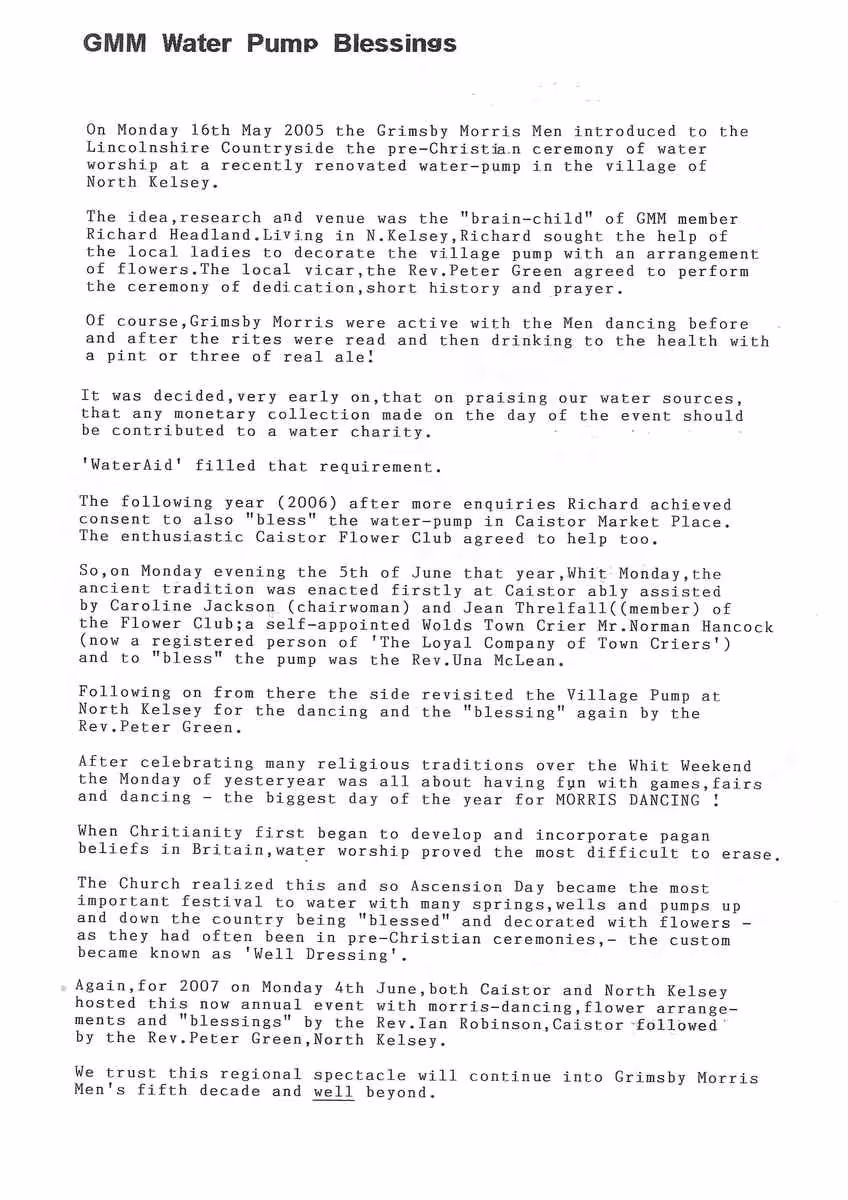 GMM Water Pump Blessings

On Monday 16th May 2005 the Grimsby Morris Men introduced to the Lincolnshire Countryside the pre-Christian ceremony of water worship at a recently renovated water-pump in the village of North Kelsey.

The idea,research and venue was the "brain-child" of GMM member Richard Headland.Living in N.Kelsey,Richard sought the help of the local ladies to decorate the village pump with an arrangement of flowers.The local vicar,the Rev.Peter Green agreed to perform the ceremony of dedication,short history and prayer.

Of course,Grimsby Morris were active with the Men dancing before and after the rites were read and then drinking to the health with a pint or three of real ale!

It was decided,very early on,that on praising our water sources, that any monetary collection made on the day of the event should be contributed to a water charity.

'WaterAid' filled that requirement.

The following year (2006) after more enquiries Richard achieved consent to also "bless" the water-pump in Caistor Market Place. The enthusiastic Caistor Flower Club agreed to help too.

So,on Monday evening the 5th of June that year,Whit Monday,the ancient tradition was enacted firstly at Caistor ably assisted by Caroline Jackson (chairwoman) and Jean Threlfall((member) of the Flower Club;a self-appointed Wolds Town Crier Mr.Norman Hancock (now a registered person of 'The Loyal Company of Town Criers') and to "bless" the pump was the Rev.Una McLean.

Following on from there the side revisited the Village Pump at North Kelsey for the dancing and the "blessing" again by the Rev.Peter Green.

After celebrating many religious traditions over the Whit Weekend the Monday of yesteryear was all about having fun with games,fairs and dancing - the biggest day of the year for MORRIS DANCING !

When Chritianity first began to develop and incorporate pagan beliefs in Britain,water worship proved the most difficult to erase.

The Church realized this and so Ascension Day became the most important festival to water with many springs,wells and pumps up and down the country being "blessed" and decorated with flowers - as they had often been in pre-Christian ceremonies,- the custom became known as 'Well Dressing'.

Again,for 2007 on Monday 4th June,both Caistor and North Kelsey hosted this now annual event with morris-dancing,flower arrangements and "blessings" by the Rev.Ian Robinson,Caistor followed by the Rev.Peter Green,North Kelsey.

We trust this regional spectacle will continue into Grimsby Morris Men's fifth decade and well beyond.